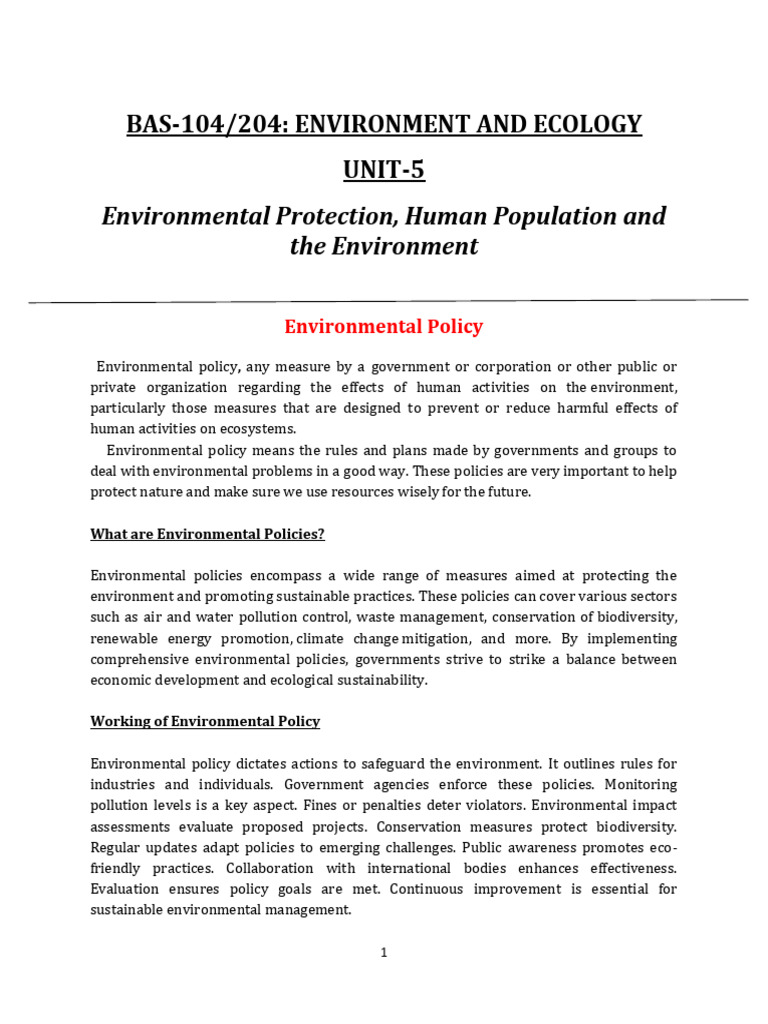 BAS-104/204: ENVIRONMENT AND ECOLOGY

UNIT-5

Environmental Protection, Human Population and the Environment

Environmental Policy

Environmental policy, any measure by a government or corporation or other public or private organization regarding the effects of human activities on the environment, particularly those measures that are designed to prevent or reduce harmful effects of human activities on ecosystems.

Environmental policy means the rules and plans made by governments and groups to deal with environmental problems in a good way. These policies are very important to help protect nature and make sure we use resources wisely for the future.

What are Environmental Policies?

Environmental policies encompass a wide range of measures aimed at protecting the environment and promoting sustainable practices. These policies can cover various sectors such as air and water pollution control, waste management, conservation of biodiversity, renewable energy promotion, climate change mitigation, and more. By implementing comprehensive environmental policies, governments strive to strike a balance between economic development and ecological sustainability.

Working of Environmental Policy

Environmental policy dictates actions to safeguard the environment. It outlines rules for industries and individuals. Government agencies enforce these policies. Monitoring pollution levels is a key aspect. Fines or penalties deter violators. Environmental impact assessments evaluate proposed projects. Conservation measures protect biodiversity. Regular updates adapt policies to emerging challenges. Public awareness promotes eco-friendly practices. Collaboration with international bodies enhances effectiveness. Evaluation ensures policy goals are met. Continuous improvement is essential for sustainable environmental management.

1